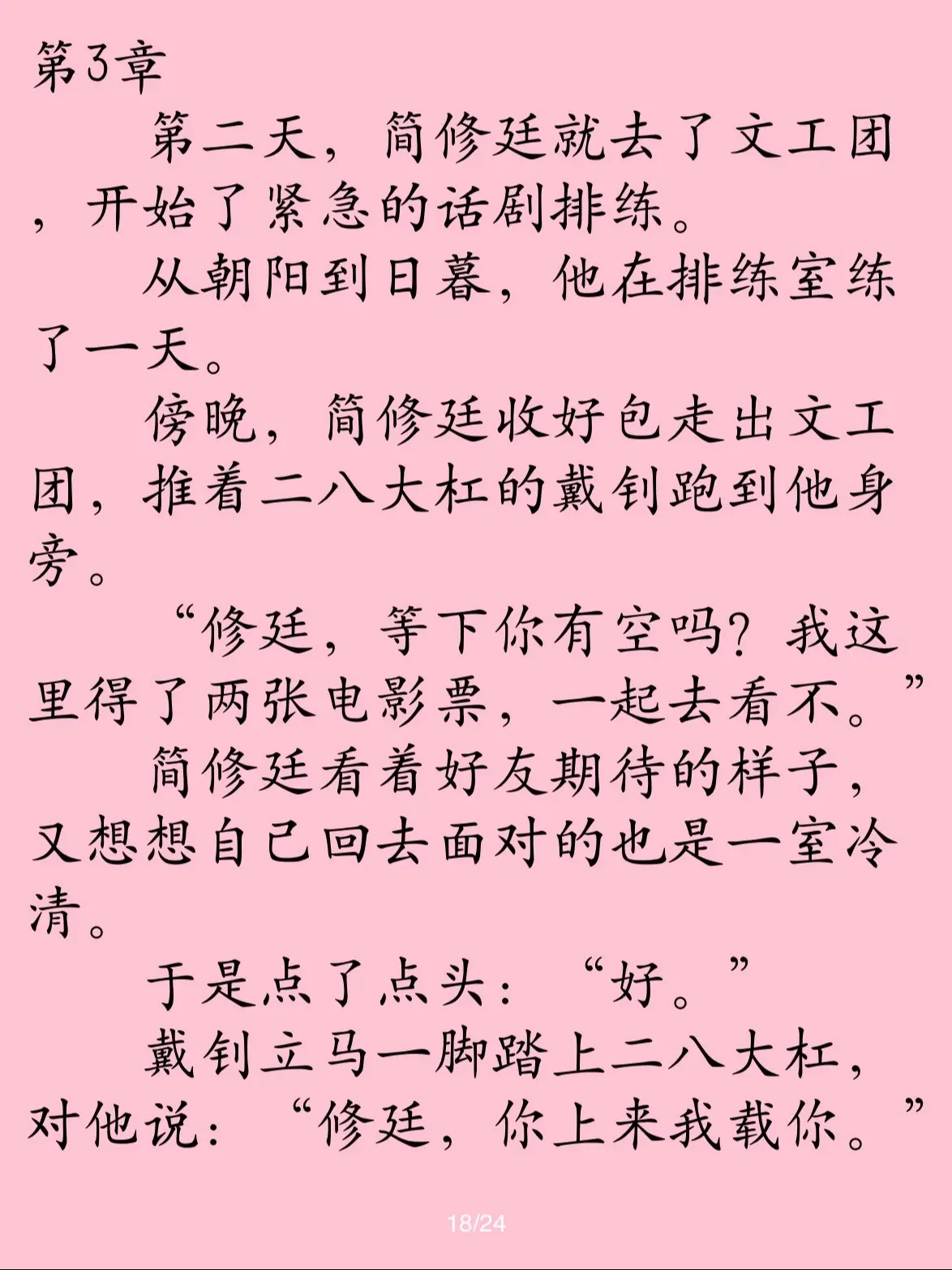 第3章

第二天，简修廷就去了文工团，开始了紧急的话剧排练。

从朝阳到日暮，他在排练室练了一天。

傍晚，简修廷收好包走出文工团，推着二八大杠的戴钊跑到他身旁。

“修廷，等下你有空吗？我这里得了两张电影票，一起去看不。”

简修廷看着好友期待的样子，又想想自己回去面对的也是一室冷清。

于是点了点头：“好。”

戴钊立马一脚踏上二八大杠，对他说：“修廷，你上来我载你。”

18/24